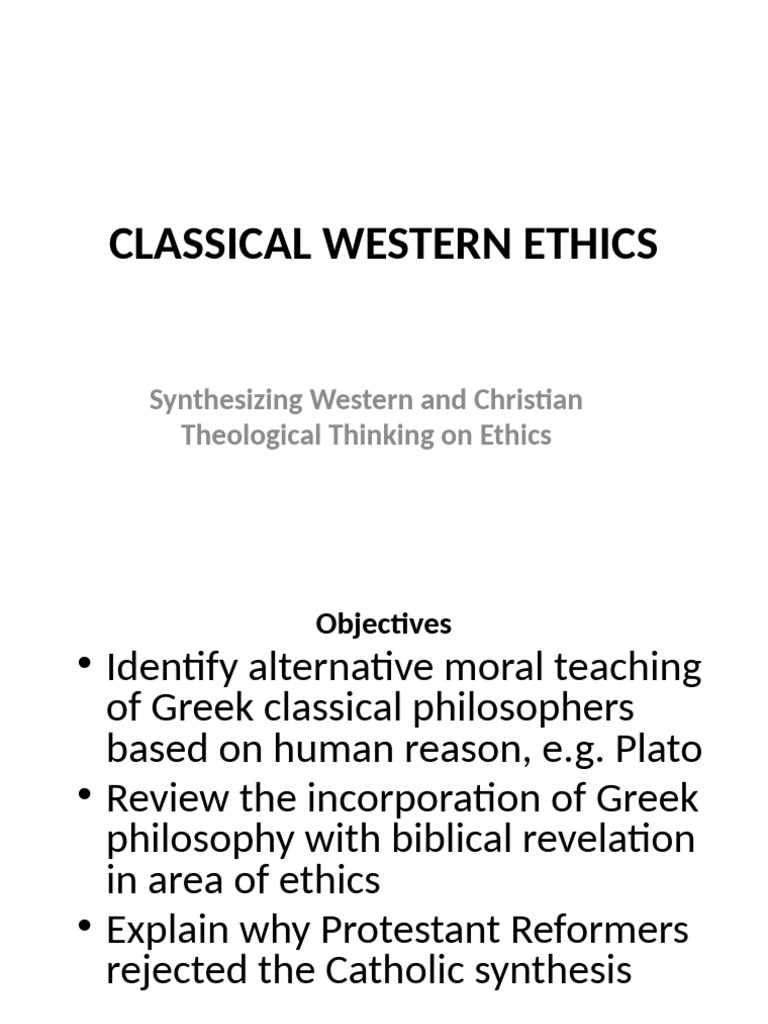 CLASSICAL WESTERN ETHICS

Synthesizing Western and Christian Theological Thinking on Ethics

Objectives

• Identify alternative moral teaching of Greek classical philosophers based on human reason, e.g. Plato
• Review the incorporation of Greek philosophy with biblical revelation in area of ethics
• Explain why Protestant Reformers rejected the Catholic synthesis